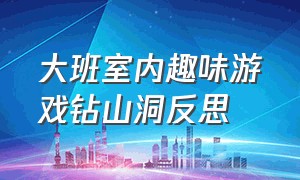 大班室内趣味游戏钻山洞反思